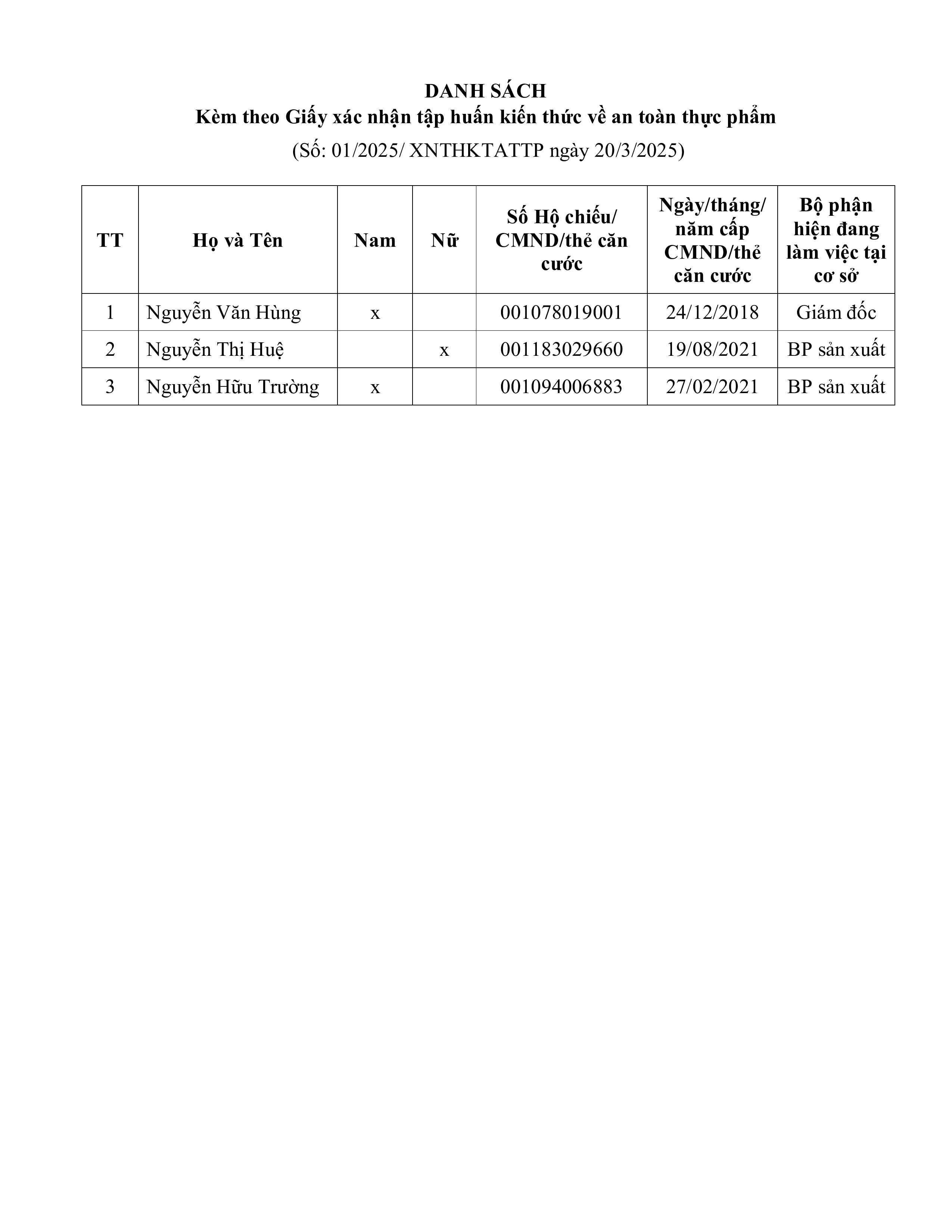 DANH SÁCH
Kèm theo Giấy xác nhận tập huấn kiến thức về an toàn thực phẩm
(Số: 01/2025/ XNTHKTATTP ngày 20/3/2025)

| TT | Họ và Tên | Nam | Nữ | Số Hộ chiếu/ CMND/thẻ căn cước | Ngày/tháng/ năm cấp CMND/thẻ căn cước | Bộ phận hiện đang làm việc tại cơ sở |
|---|---|---|---|---|---|---|
| 1 | Nguyễn Văn Hùng | x | | 001078019001 | 24/12/2018 | Giám đốc |
| 2 | Nguyễn Thị Huệ | | x | 001183029660 | 19/08/2021 | BP sản xuất |
| 3 | Nguyễn Hữu Trường | x | | 001094006883 | 27/02/2021 | BP sản xuất |